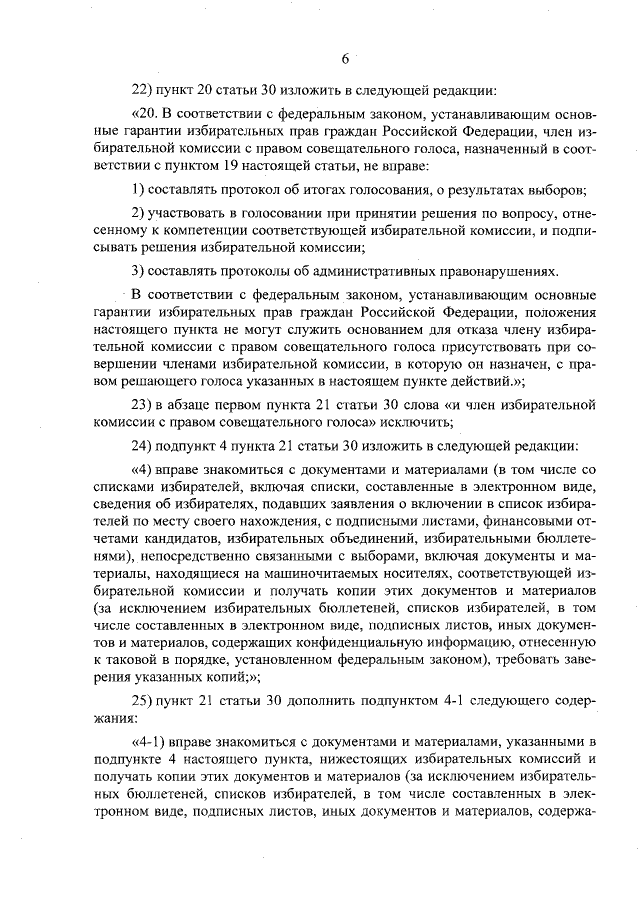 6

22) пункт 20 статьи 30 изложить в следующей редакции:

«20. В соответствии с федеральным законом, устанавливающим основные гарантии избирательных прав граждан Российской Федерации, член избирательной комиссии с правом совещательного голоса, назначенный в соответствии с пунктом 19 настоящей статьи, не вправе:

1) составлять протокол об итогах голосования, о результатах выборов;

2) участвовать в голосовании при принятии решения по вопросу, отнесенному к компетенции соответствующей избирательной комиссии, и подписывать решения избирательной комиссии;

3) составлять протоколы об административных правонарушениях.

В соответствии с федеральным законом, устанавливающим основные гарантии избирательных прав граждан Российской Федерации, положения настоящего пункта не могут служить основанием для отказа члену избирательной комиссии с правом совещательного голоса присутствовать при совершении членами избирательной комиссии, в которую он назначен, с правом решающего голоса указанных в настоящем пункте действий.»;

23) в абзаце первом пункта 21 статьи 30 слова «и член избирательной комиссии с правом совещательного голоса» исключить;

24) подпункт 4 пункта 21 статьи 30 изложить в следующей редакции:

«4) вправе знакомиться с документами и материалами (в том числе со списками избирателей, включая списки, составленные в электронном виде, сведения об избирателях, подавших заявления о включении в список избирателей по месту своего нахождения, с подписными листами, финансовыми отчетами кандидатов, избирательных объединений, избирательными бюллетенями), непосредственно связанными с выборами, включая документы и материалы, находящиеся на машиночитаемых носителях, соответствующей избирательной комиссии и получать копии этих документов и материалов (за исключением избирательных бюллетеней, списков избирателей, в том числе составленных в электронном виде, подписных листов, иных документов и материалов, содержащих конфиденциальную информацию, отнесенную к таковой в порядке, установленном федеральным законом), требовать заверения указанных копий;»;

25) пункт 21 статьи 30 дополнить подпунктом 4-1 следующего содержания:

«4-1) вправе знакомиться с документами и материалами, указанными в подпункте 4 настоящего пункта, нижестоящих избирательных комиссий и получать копии этих документов и материалов (за исключением избирательных бюллетеней, списков избирателей, в том числе составленных в электронном виде, подписных листов, иных документов и материалов, содержа-